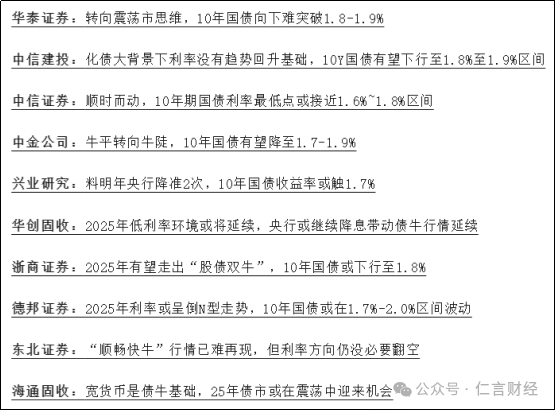 华泰证券：转向震荡市思维，10年国债向下难突破1.8-1.9%

中信建投：化债大背景下利率没有趋势回升基础，10Y国债有望下行至1.8%至1.9%区间

中信证券：顺时而动，10年期国债利率最低点或接近1.6%~1.8%区间

中金公司：牛平转向牛陡，10年国债有望降至1.7-1.9%

兴业研究：料明年央行降准2次，10年国债收益率或触1.7%

华创固收：2025年低利率环境或将延续，央行或继续降息带动债牛行情延续

浙商证券：2025年有望走出“股债双牛”，10年国债或下行至1.8%

德邦证券：2025年利率或呈倒N型走势，10年国债或在1.7%-2.0%区间波动

东北证券：“顺畅快牛”行情已难再现，但利率方向仍没必要翻空

海通固收：宽货币是债牛基础，25年债市或在震荡中迎来机会

公众号 · 仁言财经